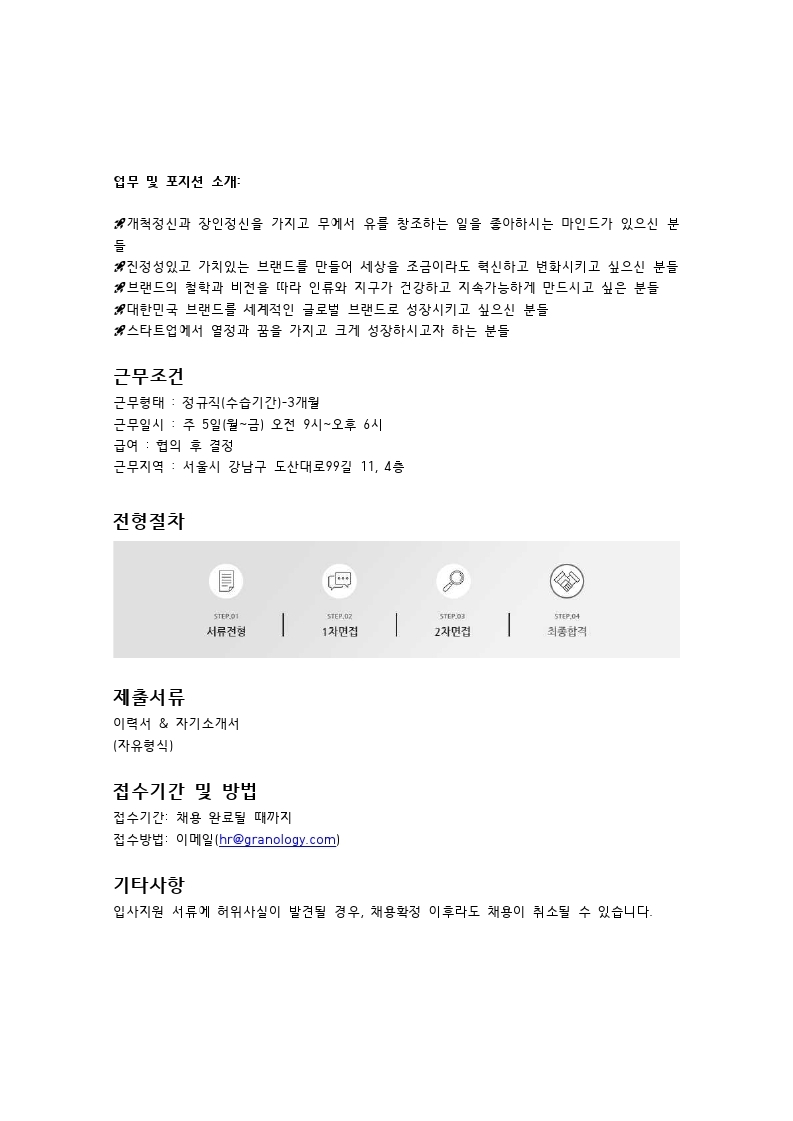 업무 및 포지션 소개:

🚀개척정신과 장인정신을 가지고 무에서 유를 창조하는 일을 좋아하시는 마인드가 있으신 분들
🚀진정성있고 가치있는 브랜드를 만들어 세상을 조금이라도 혁신하고 변화시키고 싶으신 분들
🚀브랜드의 철학과 비전을 따라 인류와 지구가 건강하고 지속가능하게 만드시고 싶은 분들
🚀대한민국 브랜드를 세계적인 글로벌 브랜드로 성장시키고 싶으신 분들
🚀스타트업에서 열정과 꿈을 가지고 크게 성장하시고자 하는 분들

근무조건
근무형태 : 정규직(수습기간)-3개월
근무일시 : 주 5일(월~금) 오전 9시~오후 6시
급여 : 협의 후 결정
근무지역 : 서울시 강남구 도산대로99길 11, 4층

전형절차
STEP.01
서류전형
STEP.02
1차면접
STEP.03
2차면접
STEP.04
최종합격

제출서류
이력서 & 자기소개서
(자유형식)

접수기간 및 방법
접수기간: 채용 완료될 때까지
접수방법: 이메일(hr@granology.com)

기타사항
입사지원 서류에 허위사실이 발견될 경우, 채용확정 이후라도 채용이 취소될 수 있습니다.